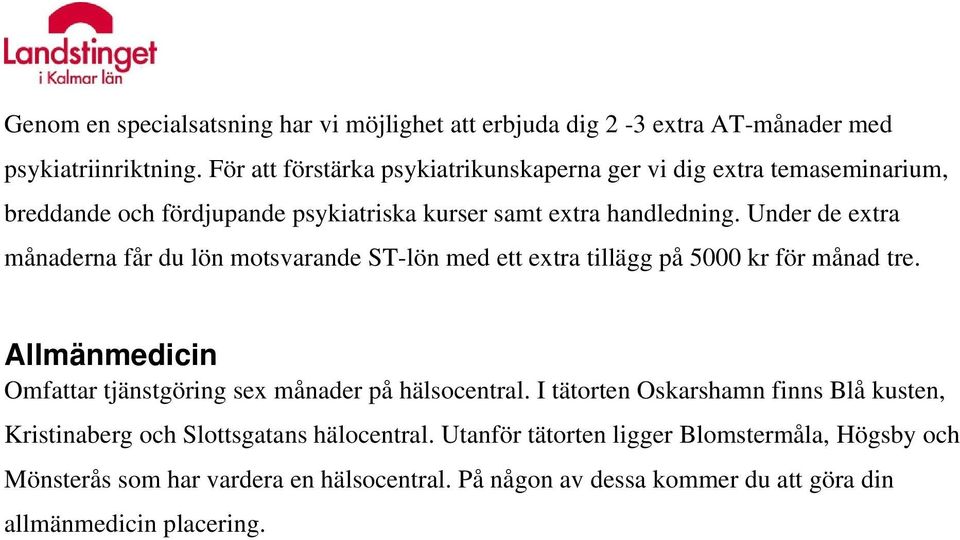 Landstinget
i Kalmar län

Genom en specialsatsning har vi möjlighet att erbjuda dig 2 -3 extra AT-månader med psykiatriinriktning. För att förstärka psykiatrikunskaperna ger vi dig extra temaseminarium, breddande och fördjupande psykiatriska kurser samt extra handledning. Under de extra månaderna får du lön motsvarande ST-lön med ett extra tillägg på 5000 kr för månad tre.

Allmänmedicin
Omfattar tjänstgöring sex månader på hälsocentral. I tätorten Oskarshamn finns Blå kusten, Kristinaberg och Slottsgatans hälocentral. Utanför tätorten ligger Blomstermåla, Högsby och Mönsterås som har vardera en hälsocentral. På någon av dessa kommer du att göra din allmänmedicin placering.